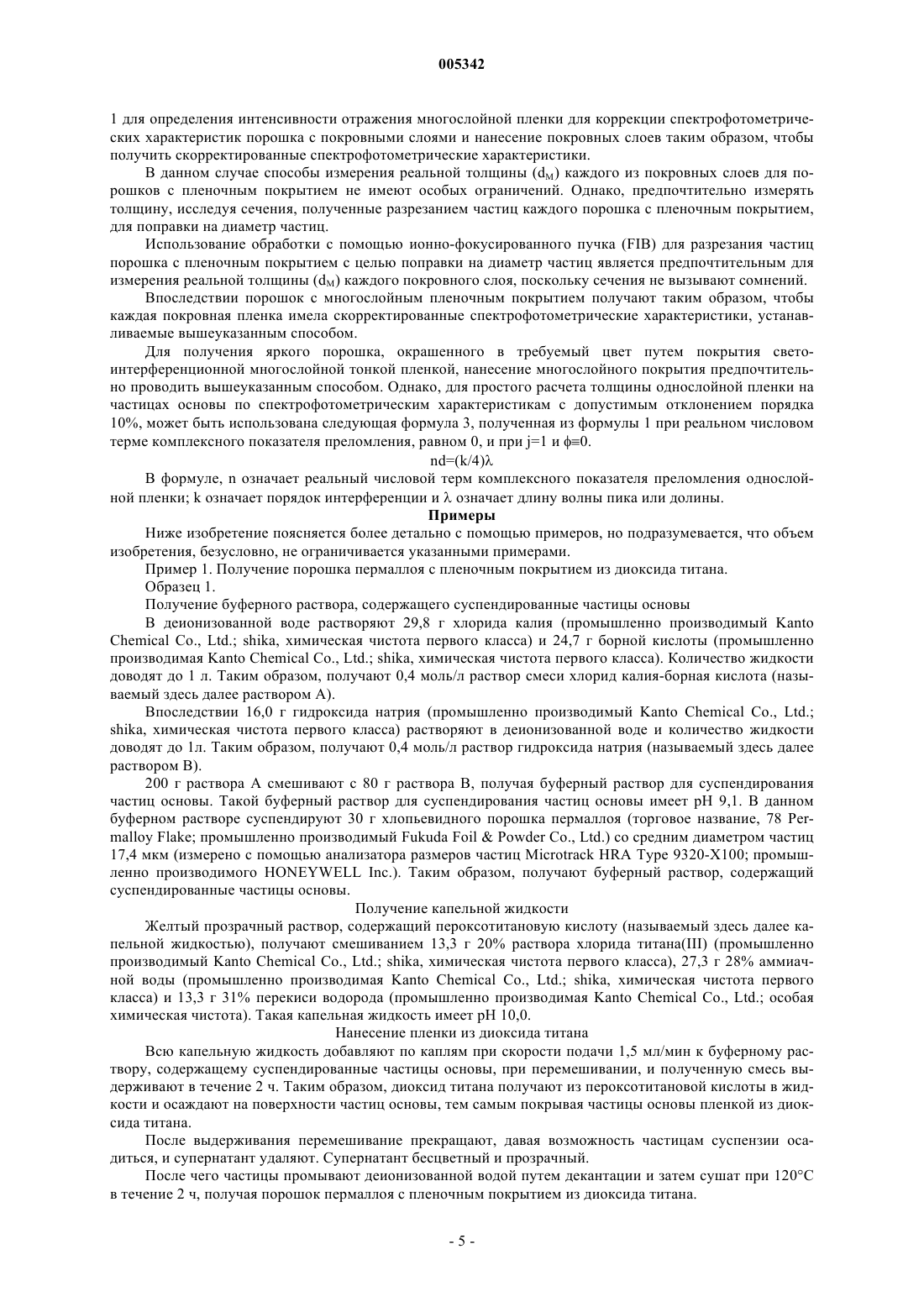 005342

1 для определения интенсивности отражения многослойной пленки для коррекции спектрофотометрических характеристик порошка с покровными слоями и нанесение покровных слоев таким образом, чтобы получить скорректированные спектрофотометрические характеристики.

В данном случае способы измерения реальной толщины ($d_M$) каждого из покровных слоев для порошков с пленочным покрытием не имеют особых ограничений. Однако, предпочтительно измерять толщину, исследуя сечения, полученные разрезанием частиц каждого порошка с пленочным покрытием, для поправки на диаметр частиц.

Использование обработки с помощью ионно-фокусированного пучка (FIB) для разрезания частиц порошка с пленочным покрытием с целью поправки на диаметр частиц является предпочтительным для измерения реальной толщины ($d_M$) каждого покровного слоя, поскольку сечения не вызывают сомнений.

Впоследствии порошок с многослойным пленочным покрытием получают таким образом, чтобы каждая покровная пленка имела скорректированные спектрофотометрические характеристики, устанавливаемые вышеуказанным способом.

Для получения яркого порошка, окрашенного в требуемый цвет путем покрытия светоинтерференционной многослойной тонкой пленкой, нанесение многослойного покрытия предпочтительно проводить вышеуказанным способом. Однако, для простого расчета толщины однослойной пленки на частицах основы по спектрофотометрическим характеристикам с допустимым отклонением порядка 10%, может быть использована следующая формула 3, полученная из формулы 1 при реальном числовом терме комплексного показателя преломления, равном 0, и при j=1 и $\phi \equiv 0$.

$nd=(k/4)\lambda$

В формуле, n означает реальный числовой терм комплексного показателя преломления однослойной пленки; k означает порядок интерференции и $\lambda$ означает длину волны пика или долины.

Примеры

Ниже изобретение поясняется более детально с помощью примеров, но подразумевается, что объем изобретения, безусловно, не ограничивается указанными примерами.

Пример 1. Получение порошка пермаллоя с пленочным покрытием из диоксида титана.

Образец 1.

Получение буферного раствора, содержащего суспендированные частицы основы

В деионизованной воде растворяют 29,8 г хлорида калия (промышленно производимый Kanto Chemical Co., Ltd.; shika, химическая чистота первого класса) и 24,7 г борной кислоты (промышленно производимая Kanto Chemical Co., Ltd.; shika, химическая чистота первого класса). Количество жидкости доводят до 1 л. Таким образом, получают 0,4 моль/л раствор смеси хлорид калия-борная кислота (называемый здесь далее раствором А).

Впоследствии 16,0 г гидроксида натрия (промышленно производимый Kanto Chemical Co., Ltd.; shika, химическая чистота первого класса) растворяют в деионизованной воде и количество жидкости доводят до 1л. Таким образом, получают 0,4 моль/л раствор гидроксида натрия (называемый здесь далее раствором В).

200 г раствора А смешивают с 80 г раствора В, получая буферный раствор для суспендирования частиц основы. Такой буферный раствор для суспендирования частиц основы имеет pH 9,1. В данном буферном растворе суспендируют 30 г хлопьевидного порошка пермаллоя (торговое название, 78 Permalloy Flake; промышленно производимый Fukuda Foil & Powder Co., Ltd.) со средним диаметром частиц 17,4 мкм (измерено с помощью анализатора размеров частиц Microtrack HRA Type 9320-X100; промышленно производимого HONEYWELL Inc.). Таким образом, получают буферный раствор, содержащий суспендированные частицы основы.

Получение капельной жидкости

Желтый прозрачный раствор, содержащий пероксотитановую кислоту (называемый здесь далее капельной жидкостью), получают смешиванием 13,3 г 20% раствора хлорида титана(III) (промышленно производимый Kanto Chemical Co., Ltd.; shika, химическая чистота первого класса), 27,3 г 28% аммиачной воды (промышленно производимая Kanto Chemical Co., Ltd.; shika, химическая чистота первого класса) и 13,3 г 31% перекиси водорода (промышленно производимая Kanto Chemical Co., Ltd.; особая химическая чистота). Такая капельная жидкость имеет pH 10,0.

Нанесение пленки из диоксида титана

Всю капельную жидкость добавляют по каплям при скорости подачи 1,5 мл/мин к буферному раствору, содержащему суспендированные частицы основы, при перемешивании, и полученную смесь выдерживают в течение 2 ч. Таким образом, диоксид титана получают из пероксотитановой кислоты в жидкости и осаждают на поверхности частиц основы, тем самым покрывая частицы основы пленкой из диоксида титана.

После выдерживания перемешивание прекращают, давая возможность частицам суспензии осадиться, и супернатант удаляют. Супернатант бесцветный и прозрачный.

После чего частицы промывают деионизованной водой путем декантации и затем сушат при 120°C в течение 2 ч, получая порошок пермаллоя с пленочным покрытием из диоксида титана.

- 5 -